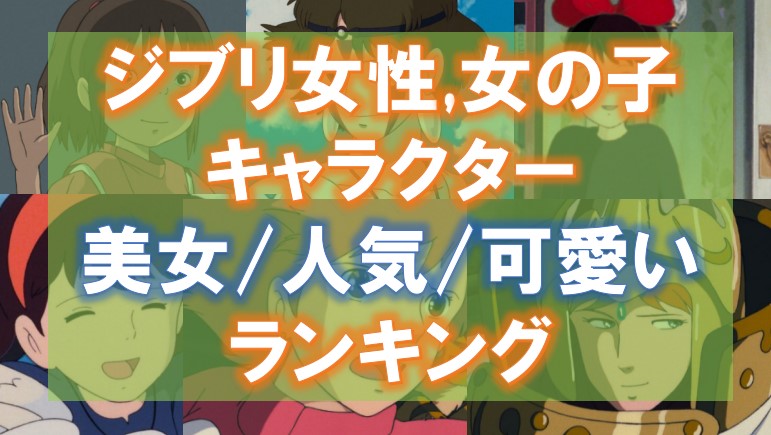 ジブリ女性,女の子
キャラクター
美女/人気/可愛い
ランキング